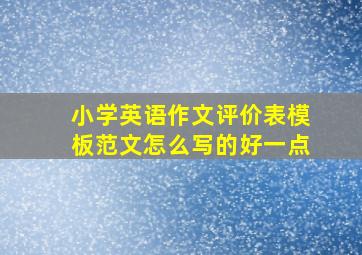 小学英语作文评价表模板范文怎么写的好一点